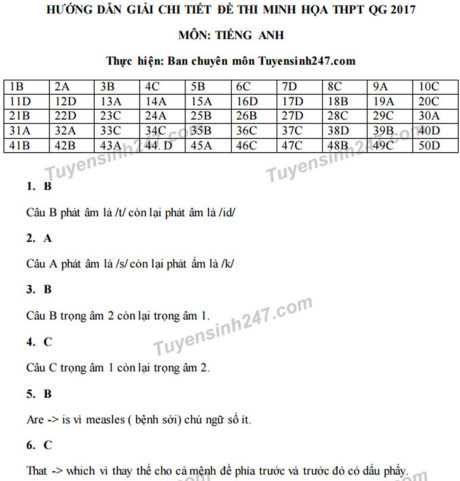 HƯỚNG DẪN GIẢI CHI TIẾT ĐỀ THI MINH HỌA THPT QG 2017

MÔN: TIẾNG ANH

Thực hiện: Ban chuyên môn Tuyensinh247.com

| 1B | 2A | 3B | 4C | 5B | 6C | 7D | 8C | 9A | 10C |
|---|---|---|---|---|---|---|---|---|---|
| 11D | 12D | 13A | 14A | 15A | 16D | 17D | 18B | 19A | 20C |
| 21B | 22D | 23C | 24A | 25B | 26B | 27D | 28C | 29C | 30A |
| 31A | 32A | 33C | 34C | 35B | 36C | 37C | 38D | 39B | 40D |
| 41B | 42B | 43A | 44. D | 45A | 46C | 47C | 48B | 49C | 50D |

Tuyensinh247.com Tuyensinh247.com

1. B

Câu B phát âm là /t/ còn lại phát âm là /id/

2. A

Câu A phát âm là /s/ còn lại phát ấm là /k/

3. B

Câu B trọng âm 2 còn lại trọng âm 1.

Tuyensinh247.com

4. C

Câu C trọng âm 1 còn lại trọng âm 2.

5. B

Are -> is vì measles ( bệnh sởi) chủ ngữ số ít.

6. C

That -> which vì thay thế cho cả mệnh đề phía trước và trước đó có dấu phẩy.